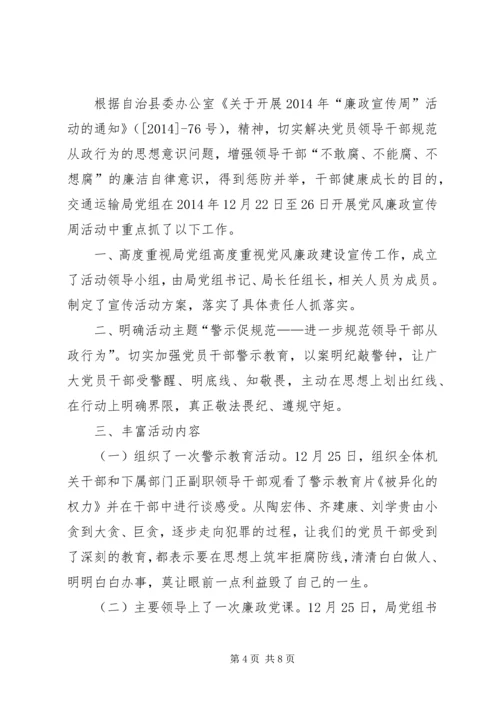 根据自治县委办公室《关于开展2014年“廉政宣传周”活动的通知》（[2014]-76号），精神，切实解决党员领导干部规范从政行为的思想意识问题，增强领导干部“不敢腐、不能腐、不想腐”的廉洁自律意识，得到惩防并举，干部健康成长的目的，交通运输局党组在2014年12月22日至26日开展党风廉政宣传周活动中重点抓了以下工作。

一、高度重视局党组高度重视党风廉政建设宣传工作，成立了活动领导小组，由局党组书记、局长任组长，相关人员为成员。制定了宣传活动方案，落实了具体责任人抓落实。

二、明确活动主题“警示促规范——进一步规范领导干部从政行为”。切实加强党员干部警示教育，以案明纪敲警钟，让广大党员干部受警醒、明底线、知敬畏，主动在思想上划出红线、在行动上明确界限，真正敬法畏纪、遵规守矩。

三、丰富活动内容

（一）组织了一次警示教育活动。12月25日，组织全体机关干部和下属部门正副职领导干部观看了警示教育片《被异化的权力》并在干部中进行谈感受。从陶宏伟、齐建康、刘学贵由小贪到大贪、巨贪，逐步走向犯罪的过程，让我们的党员干部受到了深刻的教育，都表示要在思想上筑牢拒腐防线，清清白白做人、明明白白办事，莫让眼前一点利益毁了自己的一生。

（二）主要领导上了一次廉政党课。12月25日，局党组书

第4页 共8页